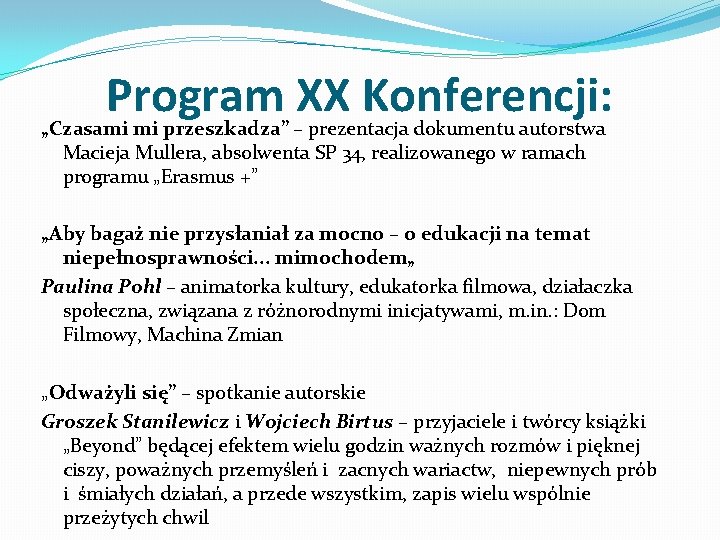 Program XX Konferencji:

„Czasami mi przeszkadza” – prezentacja dokumentu autorstwa Macieja Mullera, absolwenta SP 34, realizowanego w ramach programu „Erasmus +”

„Aby bagaż nie przysłaniał za mocno – o edukacji na temat niepełnosprawności… mimochodem„

Paulina Pohl – animatorka kultury, edukatorka filmowa, działaczka społeczna, związana z różnorodnymi inicjatywami, m.in.: Dom Filmowy, Machina Zmian

„Odważyli się” – spotkanie autorskie

Groszek Stanilewicz i Wojciech Birtus – przyjaciele i twórcy książki „Beyond” będącej efektem wielu godzin ważnych rozmów i pięknej ciszy, poważnych przemyśleń i zacnych wariactw, niepewnych prób i śmiałych działań, a przede wszystkim, zapis wielu wspólnie przeżytych chwil